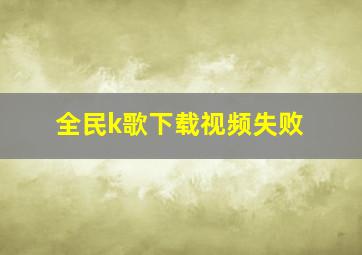 全民k歌下载视频失败